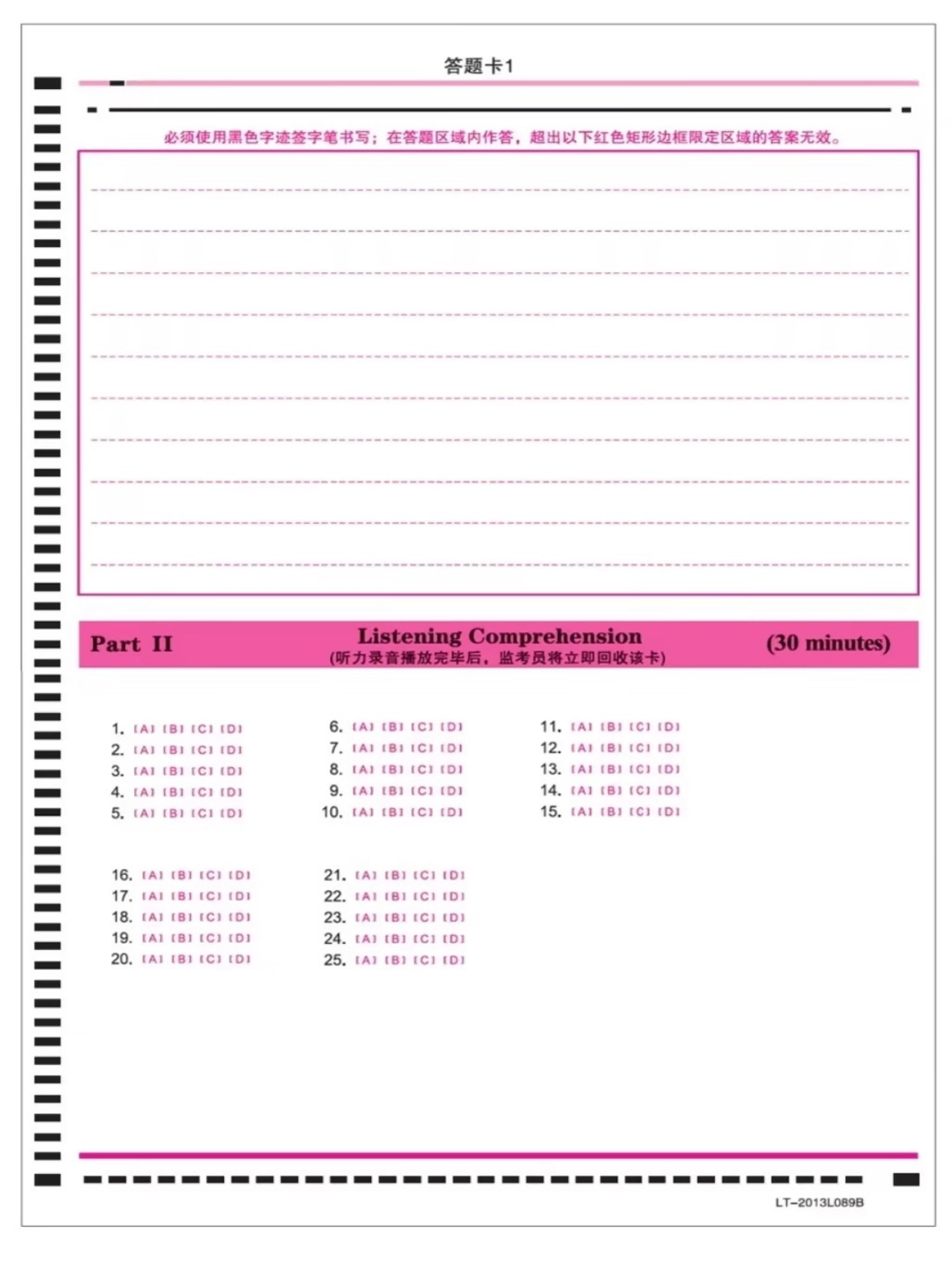 答题卡1

必须使用黑色字迹签字笔书写；在答题区域内作答，超出以下红色矩形边框限定区域的答案无效。

Part II Listening Comprehension (30 minutes)
(听力录音播放完毕后，监考员将立即回收该卡)

1. [A] [B] [C] [D]
2. [A] [B] [C] [D]
3. [A] [B] [C] [D]
4. [A] [B] [C] [D]
5. [A] [B] [C] [D]

6. [A] [B] [C] [D]
7. [A] [B] [C] [D]
8. [A] [B] [C] [D]
9. [A] [B] [C] [D]
10. [A] [B] [C] [D]

11. [A] [B] [C] [D]
12. [A] [B] [C] [D]
13. [A] [B] [C] [D]
14. [A] [B] [C] [D]
15. [A] [B] [C] [D]

16. [A] [B] [C] [D]
17. [A] [B] [C] [D]
18. [A] [B] [C] [D]
19. [A] [B] [C] [D]
20. [A] [B] [C] [D]

21. [A] [B] [C] [D]
22. [A] [B] [C] [D]
23. [A] [B] [C] [D]
24. [A] [B] [C] [D]
25. [A] [B] [C] [D]

LT-2013L089B